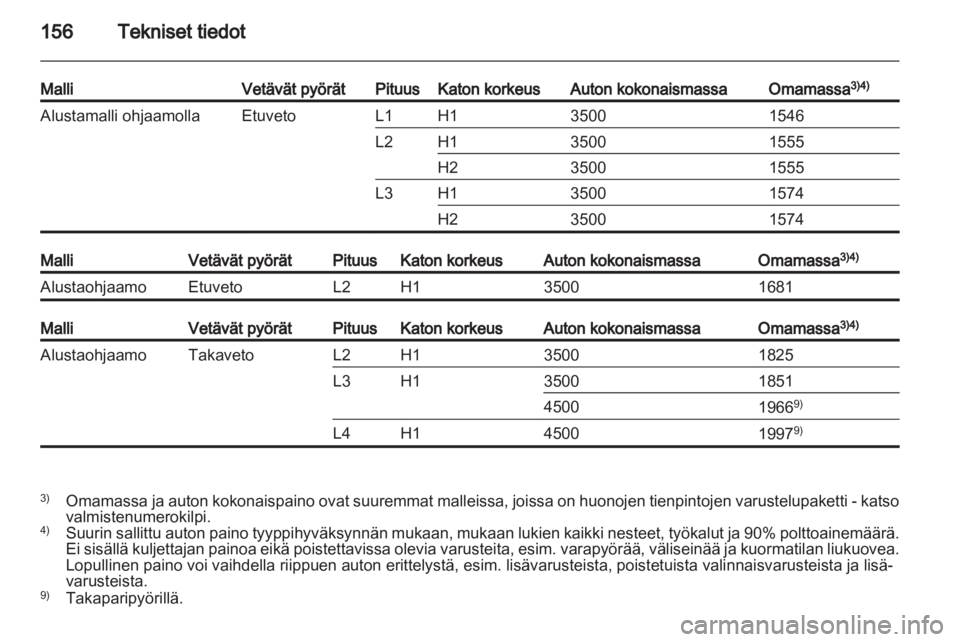 156 Tekniset tiedot

| Malli | Vetävät pyörät | Pituus | Katon korkeus | Auton kokonaismassa | Omamassa$^{3)4)}$ |
|---|---|---|---|---|---|
| Alustamalli ohjaamolla | Etuveto | L1 | H1 | 3500 | 1546 |
| | | L2 | H1 | 3500 | 1555 |
| | | | H2 | 3500 | 1555 |
| | | L3 | H1 | 3500 | 1574 |
| | | | H2 | 3500 | 1574 |

| Malli | Vetävät pyörät | Pituus | Katon korkeus | Auton kokonaismassa | Omamassa$^{3)4)}$ |
|---|---|---|---|---|---|
| Alustaohjaamo | Etuveto | L2 | H1 | 3500 | 1681 |

| Malli | Vetävät pyörät | Pituus | Katon korkeus | Auton kokonaismassa | Omamassa$^{3)4)}$ |
|---|---|---|---|---|---|
| Alustaohjaamo | Takaveto | L2 | H1 | 3500 | 1825 |
| | | L3 | H1 | 3500 | 1851 |
| | | | | 4500 | 1966$^{9)}$ |
| | | L4 | H1 | 4500 | 1997$^{9)}$ |

$^{3)}$ Omamassa ja auton kokonaispaino ovat suuremmat malleissa, joissa on huonojen tienpintojen varustelupaketti - katso valmistenumerokilpi.
$^{4)}$ Suurin sallittu auton paino tyyppihyväksynnän mukaan, mukaan lukien kaikki nesteet, työkalut ja 90% polttoainemäärä. Ei sisällä kuljettajan painoa eikä poistettavissa olevia varusteita, esim. varapyörää, väliseinää ja kuormatilan liukuovea. Lopullinen paino voi vaihdella riippuen auton erittelystä, esim. lisävarusteista, poistetuista valinnaisvarusteista ja lisävarusteista.
$^{9)}$ Takaparipyörillä.

carmanualsonline.info